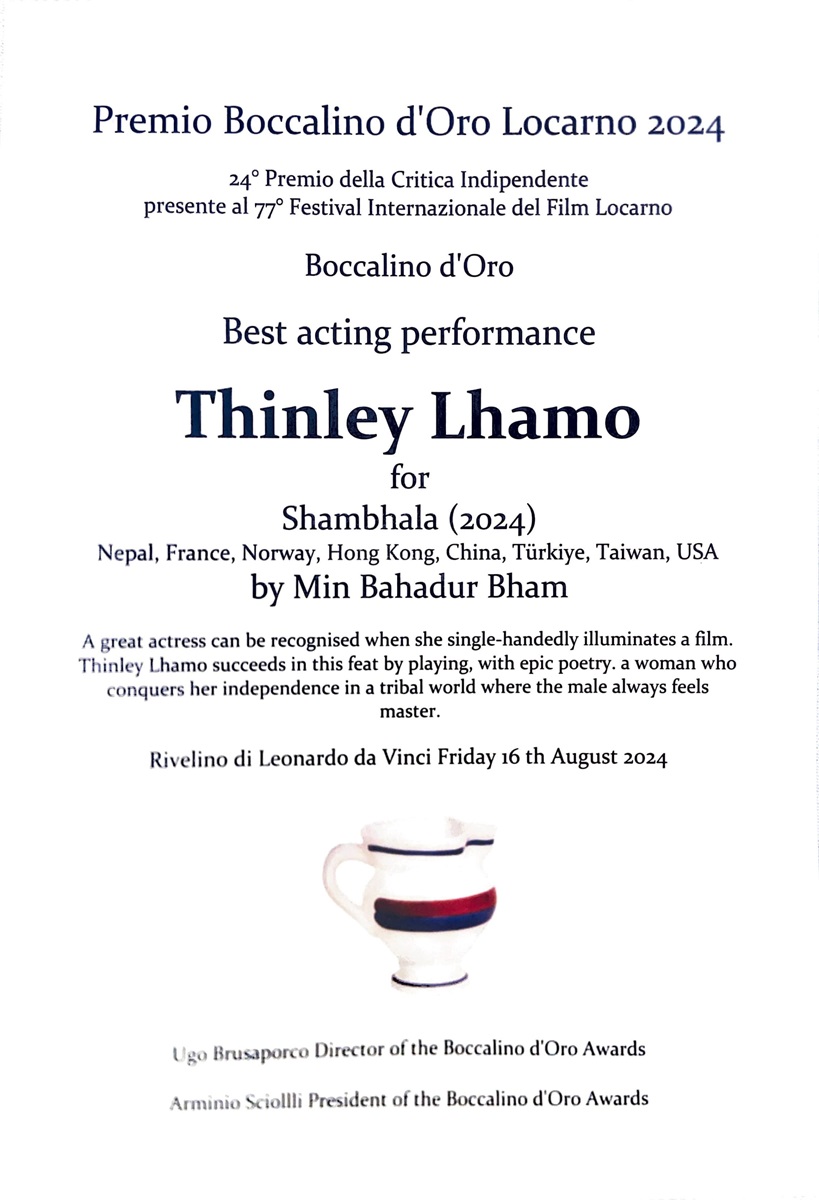 Premio Boccalino d'Oro Locarno 2024

24° Premio della Critica Indipendente presente al 77° Festival Internazionale del Film Locarno

Boccalino d'Oro

Best acting performance

Thinley Lhamo

for

Shambhala (2024)

Nepal, France, Norway, Hong Kong, China, Türkiye, Taiwan, USA

by Min Bahadur Bham

A great actress can be recognised when she single-handedly illuminates a film. Thinley Lhamo succeeds in this feat by playing, with epic poetry. a woman who conquers her independence in a tribal world where the male always feels master.

Rivelino di Leonardo da Vinci Friday 16 th August 2024

Ugo Brusaporco Director of the Boccalino d'Oro Awards

Arminio Sciollli President of the Boccalino d'Oro Awards